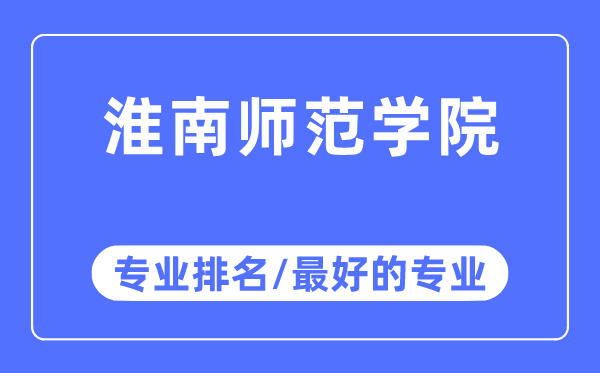 淮南师范学院

专业排名/最好的专业